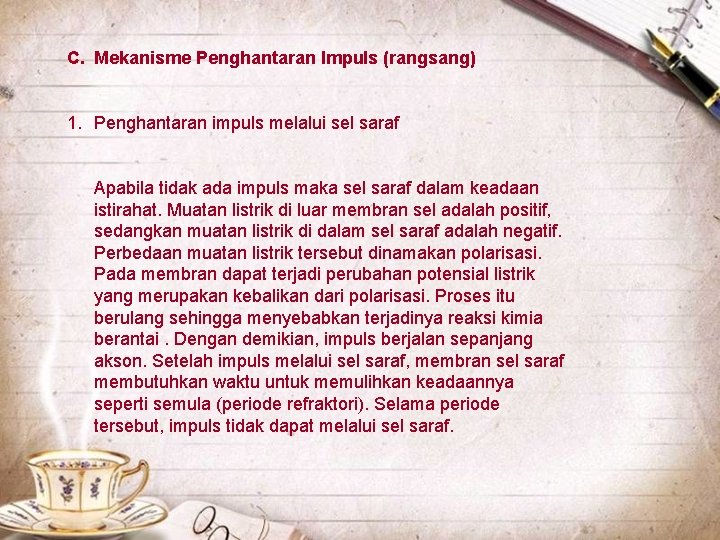 C. Mekanisme Penghantaran Impuls (rangsang)

1. Penghantaran impuls melalui sel saraf

Apabila tidak ada impuls maka sel saraf dalam keadaan istirahat. Muatan listrik di luar membran sel adalah positif, sedangkan muatan listrik di dalam sel saraf adalah negatif. Perbedaan muatan listrik tersebut dinamakan polarisasi. Pada membran dapat terjadi perubahan potensial listrik yang merupakan kebalikan dari polarisasi. Proses itu berulang sehingga menyebabkan terjadinya reaksi kimia berantai . Dengan demikian, impuls berjalan sepanjang akson. Setelah impuls melalui sel saraf, membran sel saraf membutuhkan waktu untuk memulihkan keadaannya seperti semula (periode refraktori). Selama periode tersebut, impuls tidak dapat melalui sel saraf.